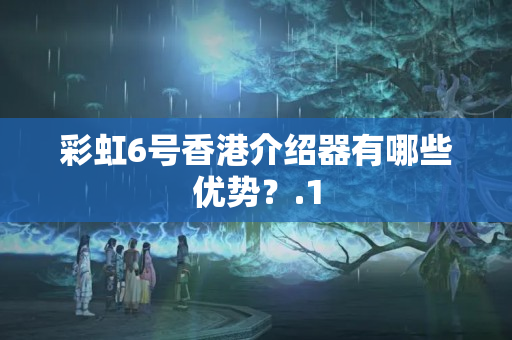 彩虹6号香港介绍器有哪些优势？.1